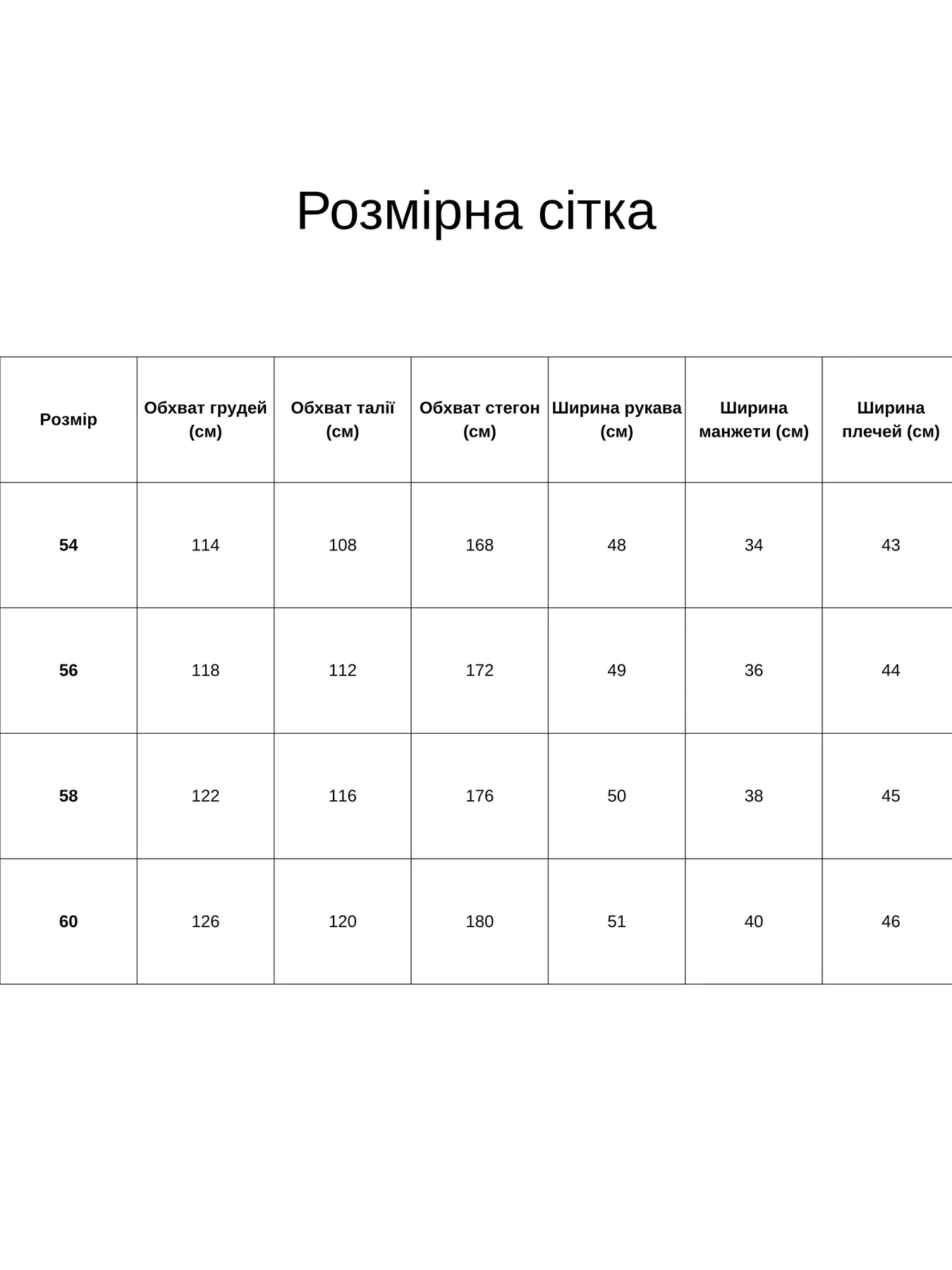 Розмірна сітка

| Розмір | Обхват грудей (см) | Обхват талії (см) | Обхват стегон (см) | Ширина рукава (см) | Ширина манжети (см) | Ширина плечей (см) |
|---|---|---|---|---|---|---|
| 54 | 114 | 108 | 168 | 48 | 34 | 43 |
| 56 | 118 | 112 | 172 | 49 | 36 | 44 |
| 58 | 122 | 116 | 176 | 50 | 38 | 45 |
| 60 | 126 | 120 | 180 | 51 | 40 | 46 |